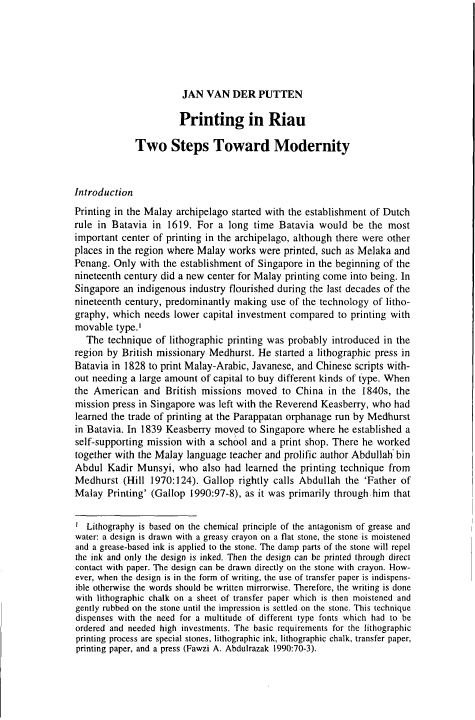 JAN VAN DER PUTTEN

Printing in Riau

Two Steps Toward Modernity

Introduction

Printing in the Malay archipelago started with the establishment of Dutch rule in Batavia in 1619. For a long time Batavia would be the most important center of printing in the archipelago, although there were other places in the region where Malay works were printed, such as Melaka and Penang. Only with the establishment of Singapore in the beginning of the nineteenth century did a new center for Malay printing come into being. In Singapore an indigenous industry flourished during the last decades of the nineteenth century, predominantly making use of the technology of lithography, which needs lower capital investment compared to printing with movable type.$^1$

The technique of lithographic printing was probably introduced in the region by British missionary Medhurst. He started a lithographic press in Batavia in 1828 to print Malay-Arabic, Javanese, and Chinese scripts without needing a large amount of capital to buy different kinds of type. When the American and British missions moved to China in the 1840s, the mission press in Singapore was left with the Reverend Keasberry, who had learned the trade of printing at the Parappatan orphanage run by Medhurst in Batavia. In 1839 Keasberry moved to Singapore where he established a self-supporting mission with a school and a print shop. There he worked together with the Malay language teacher and prolific author Abdullah bin Abdul Kadir Munsyi, who also had learned the printing technique from Medhurst (Hill 1970:124). Gallop rightly calls Abdullah the 'Father of Malay Printing' (Gallop 1990:97-8), as it was primarily through him that

$^1$ Lithography is based on the chemical principle of the antagonism of grease and water: a design is drawn with a greasy crayon on a flat stone, the stone is moistened and a grease-based ink is applied to the stone. The damp parts of the stone will repel the ink and only the design is inked. Then the design can be printed through direct contact with paper. The design can be drawn directly on the stone with crayon. However, when the design is in the form of writing, the use of transfer paper is indispensible otherwise the words should be written mirrorwise. Therefore, the writing is done with lithographic chalk on a sheet of transfer paper which is then moistened and gently rubbed on the stone until the impression is settled on the stone. This technique dispenses with the need for a multitude of different type fonts which had to be ordered and needed high investments. The basic requirements for the lithographic printing process are special stones, lithographic ink, lithographic chalk, transfer paper, printing paper, and a press (Fawzi A. Abdulrazak 1990:70-3).